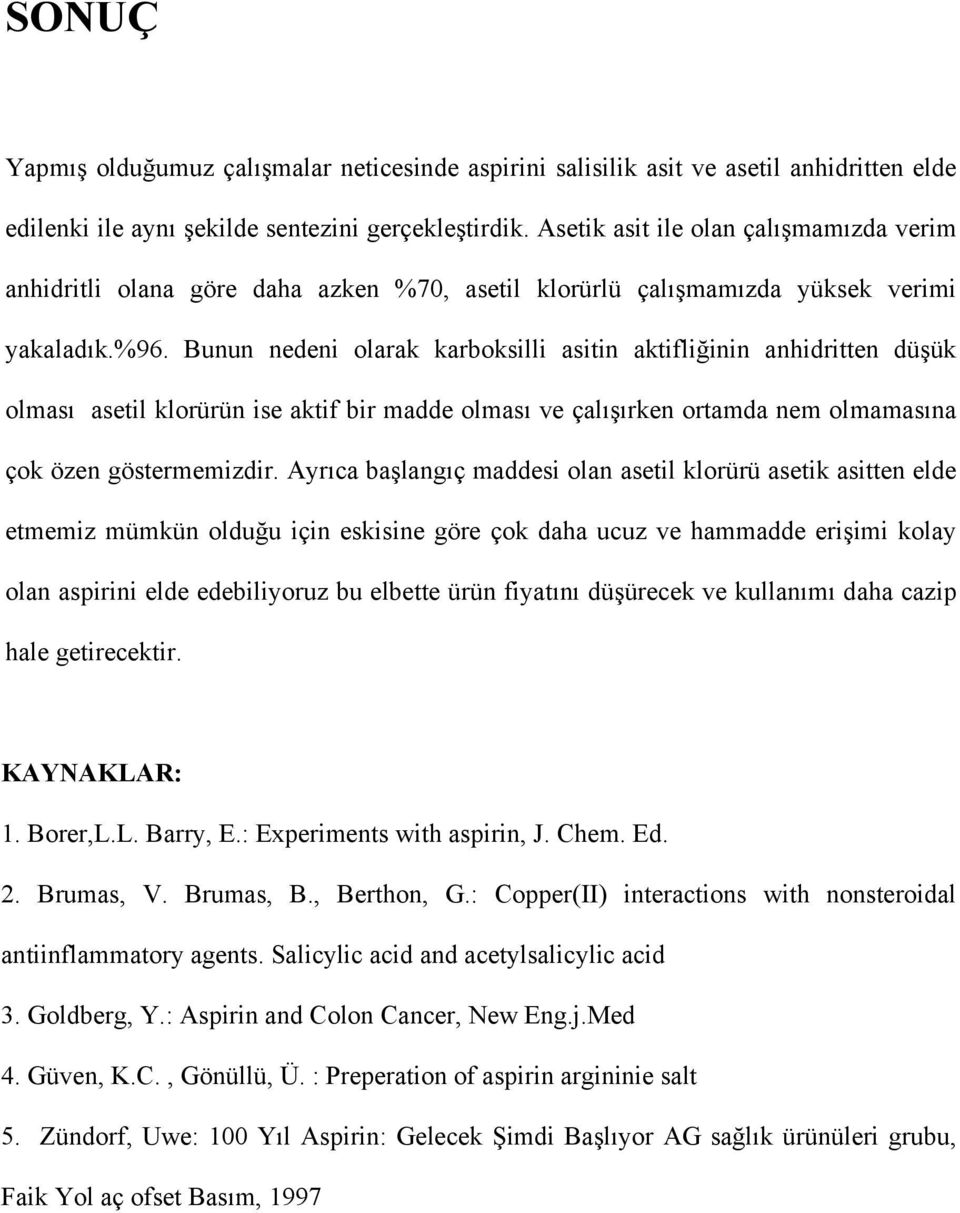 SONUÇ

Yapmış olduğumuz çalışmalar neticesinde aspirini salisilik asit ve asetil anhidritten elde edilenki ile aynı şekilde sentezini gerçekleştirdik. Asetik asit ile olan çalışmamızda verim anhidritli olana göre daha azken %70, asetil klorürlü çalışmamızda yüksek verimi yakaladık.%96. Bunun nedeni olarak karboksilli asitin aktifliğinin anhidritten düşük olması asetil klorürün ise aktif bir madde olması ve çalışırken ortamda nem olmamasına çok özen göstermemizdir. Ayrıca başlangıç maddesi olan asetil klorürü asetik asitten elde etmemiz mümkün olduğu için eskisine göre çok daha ucuz ve hammadde erişimi kolay olan aspirini elde edebiliyoruz bu elbette ürün fiyatını düşürecek ve kullanımı daha cazip hale getirecektir.

KAYNAKLAR:
1. Borer,L.L. Barry, E.: Experiments with aspirin, J. Chem. Ed.
2. Brumas, V. Brumas, B., Berthon, G.: Copper(II) interactions with nonsteroidal antiinflammatory agents. Salicylic acid and acetylsalicylic acid
3. Goldberg, Y.: Aspirin and Colon Cancer, New Eng.j.Med
4. Güven, K.C. , Gönüllü, Ü. : Preperation of aspirin argininie salt
5. Zündorf, Uwe: 100 Yıl Aspirin: Gelecek Şimdi Başlıyor AG sağlık ürünüleri grubu, Faik Yol aç ofset Basım, 1997